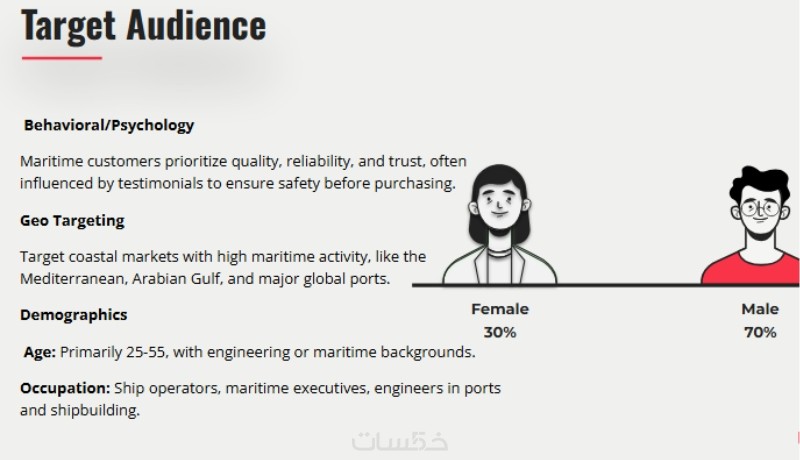 Target Audience

Behavioral/Psychology

Maritime customers prioritize quality, reliability, and trust, often influenced by testimonials to ensure safety before purchasing.

Geo Targeting

Target coastal markets with high maritime activity, like the Mediterranean, Arabian Gulf, and major global ports.

Demographics

Age: Primarily 25-55, with engineering or maritime backgrounds.

Occupation: Ship operators, maritime executives, engineers in ports and shipbuilding.

Female
30%

Male
70%

خمسات